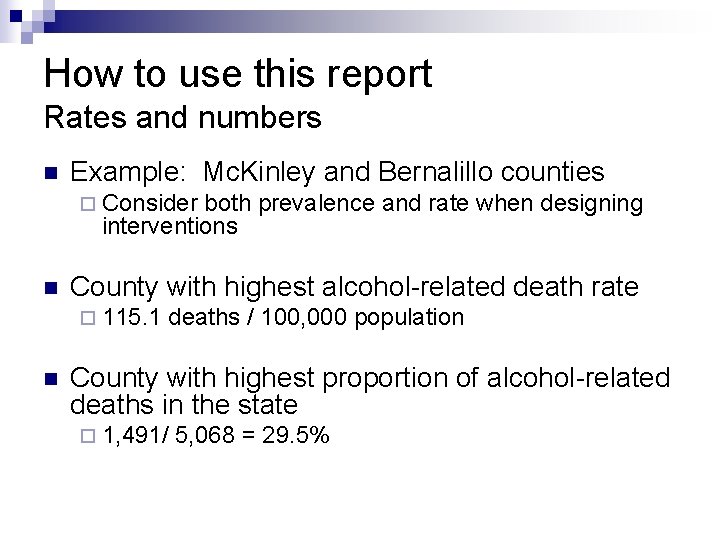 How to use this report
Rates and numbers

• Example:  McKinley and Bernalillo counties
☐ Consider both prevalence and rate when designing interventions

• County with highest alcohol-related death rate
☐ 115.1 deaths / 100,000 population

• County with highest proportion of alcohol-related deaths in the state
☐ 1,491/ 5,068 = 29.5%